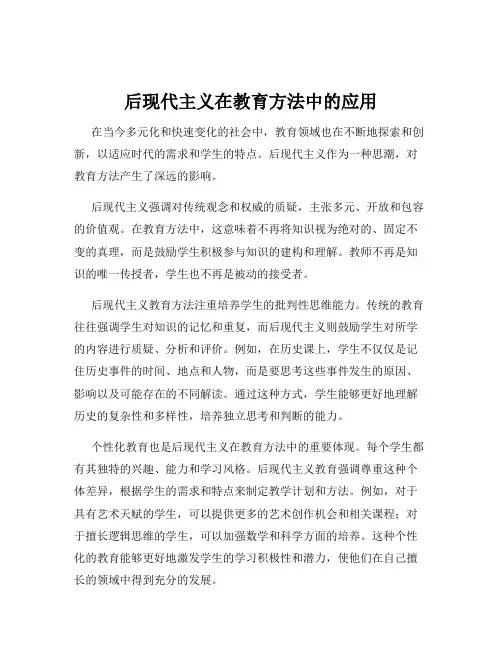 后现代主义在教育方法中的应用

在当今多元化和快速变化的社会中，教育领域也在不断地探索和创新，以适应时代的需求和学生的特点。后现代主义作为一种思潮，对教育方法产生了深远的影响。

后现代主义强调对传统观念和权威的质疑，主张多元、开放和包容的价值观。在教育方法中，这意味着不再将知识视为绝对的、固定不变的真理，而是鼓励学生积极参与知识的建构和理解。教师不再是知识的唯一传授者，学生也不再是被动的接受者。

后现代主义教育方法注重培养学生的批判性思维能力。传统的教育往往强调学生对知识的记忆和重复，而后现代主义则鼓励学生对所学的内容进行质疑、分析和评价。例如，在历史课上，学生不仅仅是记住历史事件的时间、地点和人物，而是要思考这些事件发生的原因、影响以及可能存在的不同解读。通过这种方式，学生能够更好地理解历史的复杂性和多样性，培养独立思考和判断的能力。

个性化教育也是后现代主义在教育方法中的重要体现。每个学生都有其独特的兴趣、能力和学习风格。后现代主义教育强调尊重这种个体差异，根据学生的需求和特点来制定教学计划和方法。例如，对于具有艺术天赋的学生，可以提供更多的艺术创作机会和相关课程；对于擅长逻辑思维的学生，可以加强数学和科学方面的培养。这种个性化的教育能够更好地激发学生的学习积极性和潜力，使他们在自己擅长的领域中得到充分的发展。